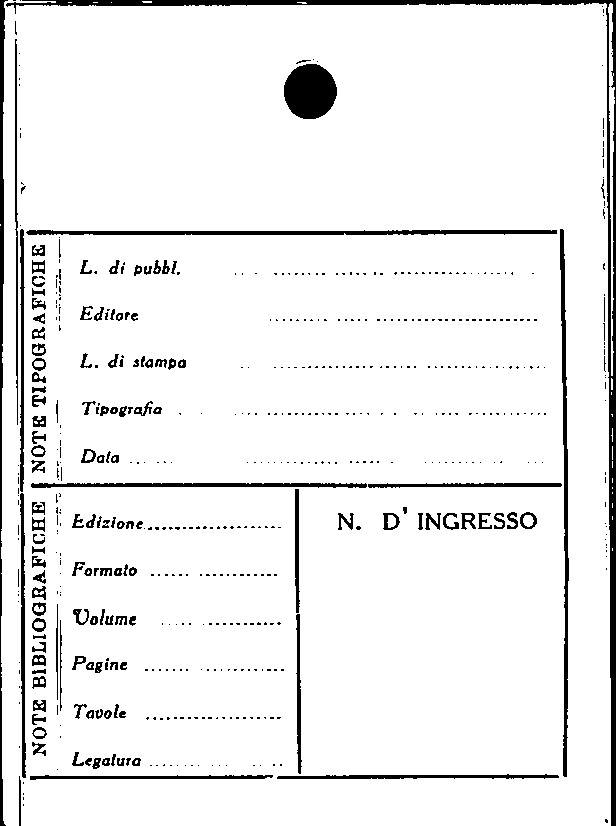 NOTE TIPOGRAFICHE

L. di pubbl. ____

Editore ____

L. di stampa ____

Tipografia ____

Data ____

NOTE BIBLIOGRAFICHE

Edizione ____

Formato ____

Volume ____

Pagine ____

Tavole ____

Legatura ____

N. D' INGRESSO